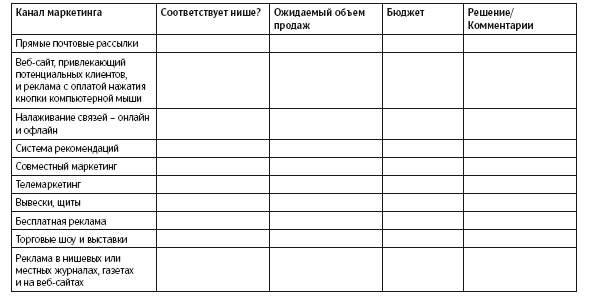 | Канал маркетинга | Соответствует нише? | Ожидаемый объем продаж | Бюджет | Решение/ Комментарии |
|---|---|---|---|---|
| Прямые почтовые рассылки | | | | |
| Веб-сайт, привлекающий потенциальных клиентов, и реклама с оплатой нажатия кнопки компьютерной мыши | | | | |
| Налаживание связей – онлайн и офлайн | | | | |
| Система рекомендаций | | | | |
| Совместный маркетинг | | | | |
| Телемаркетинг | | | | |
| Вывески, щиты | | | | |
| Бесплатная реклама | | | | |
| Торговые шоу и выставки | | | | |
| Реклама в нишевых или местных журналах, газетах и на веб-сайтах | | | | |